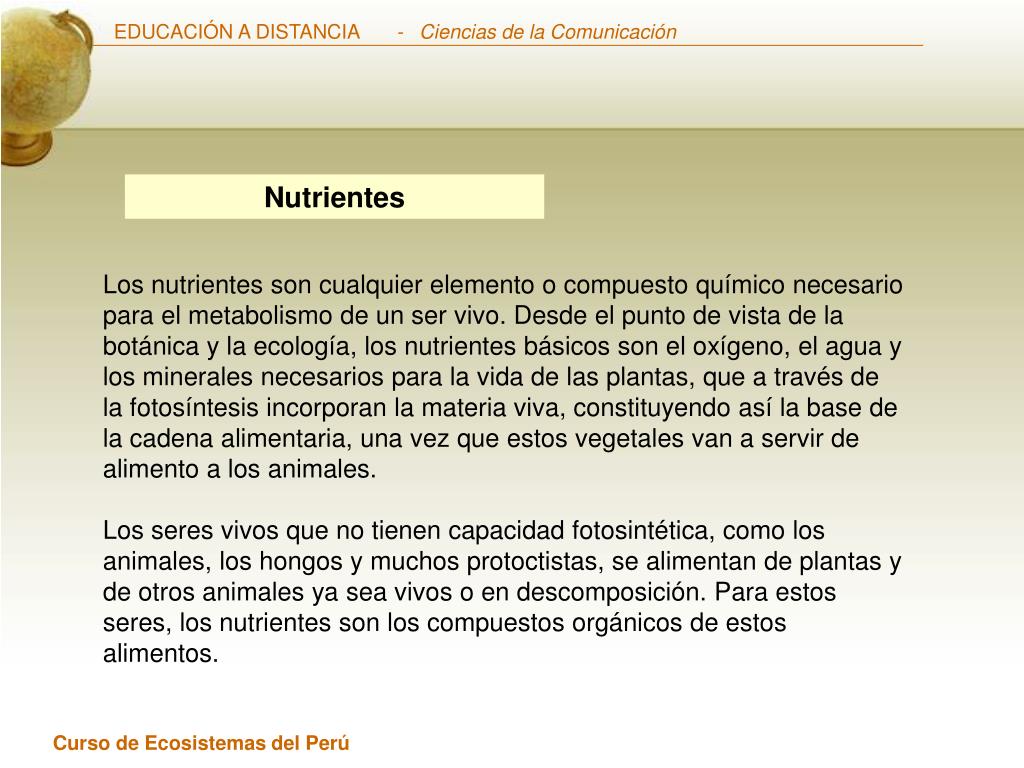 EDUCACIÓN A DISTANCIA - Ciencias de la Comunicación

Nutrientes

Los nutrientes son cualquier elemento o compuesto químico necesario para el metabolismo de un ser vivo. Desde el punto de vista de la botánica y la ecología, los nutrientes básicos son el oxígeno, el agua y los minerales necesarios para la vida de las plantas, que a través de la fotosíntesis incorporan la materia viva, constituyendo así la base de la cadena alimentaria, una vez que estos vegetales van a servir de alimento a los animales.

Los seres vivos que no tienen capacidad fotosintética, como los animales, los hongos y muchos protoctistas, se alimentan de plantas y de otros animales ya sea vivos o en descomposición. Para estos seres, los nutrientes son los compuestos orgánicos de estos alimentos.

Curso de Ecosistemas del Perú